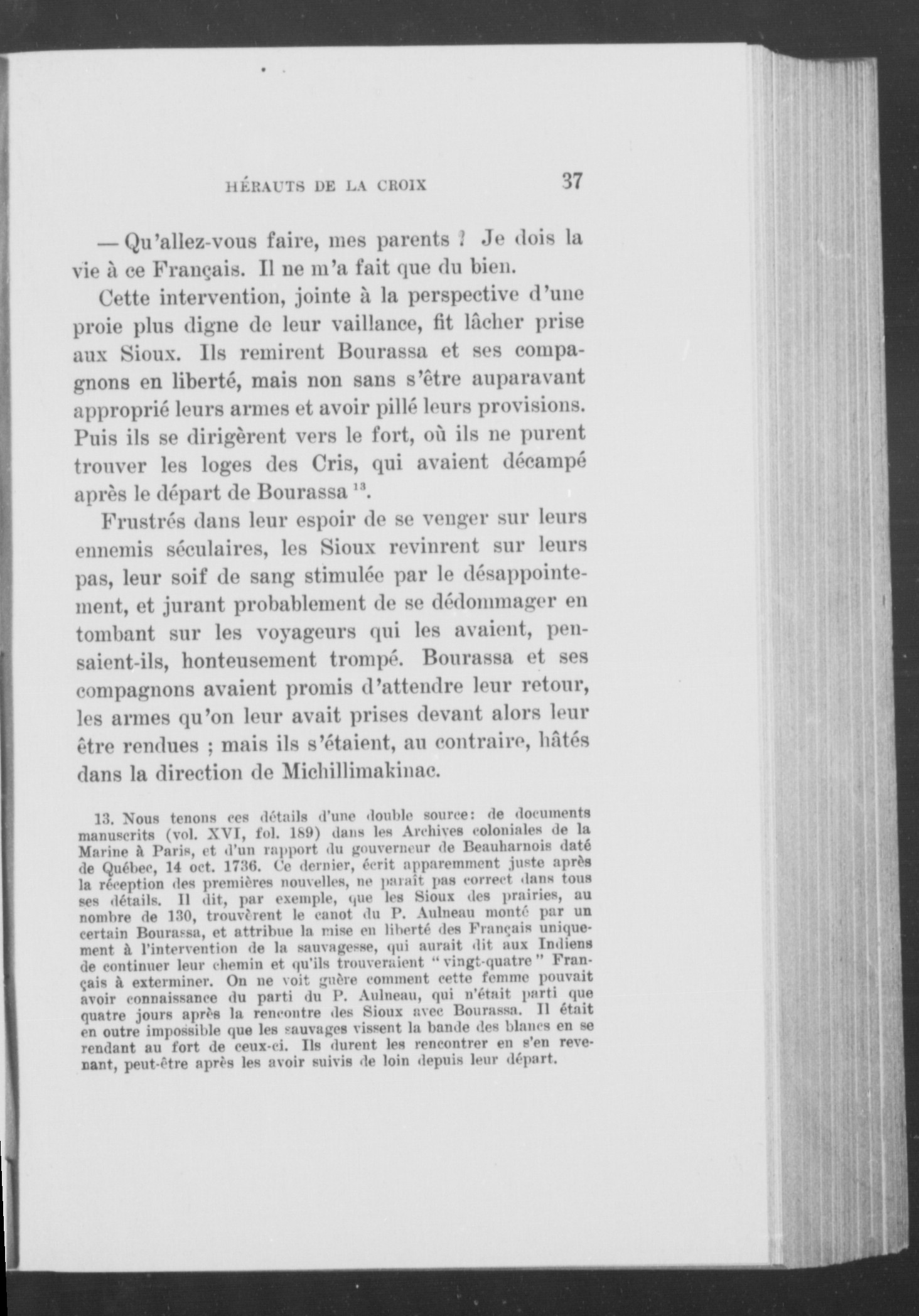 HÉRAUTS DE LA CROIX 37

— Qu'allez-vous faire, mes parents ? Je dois la vie à ce Français. Il ne m'a fait que du bien.

Cette intervention, jointe à la perspective d'une proie plus digne de leur vaillance, fit lâcher prise aux Sioux. Ils remirent Bourassa et ses compagnons en liberté, mais non sans s'être auparavant approprié leurs armes et avoir pillé leurs provisions. Puis ils se dirigèrent vers le fort, où ils ne purent trouver les loges des Cris, qui avaient décampé après le départ de Bourassa $^{13}$.

Frustrés dans leur espoir de se venger sur leurs ennemis séculaires, les Sioux revinrent sur leurs pas, leur soif de sang stimulée par le désappointement, et jurant probablement de se dédommager en tombant sur les voyageurs qui les avaient, pensaient-ils, honteusement trompé. Bourassa et ses compagnons avaient promis d'attendre leur retour, les armes qu'on leur avait prises devant alors leur être rendues ; mais ils s'étaient, au contraire, hâtés dans la direction de Michillimakinac.

13. Nous tenons ces détails d'une double source: de documents manuscrits (vol. XVI, fol. 189) dans les Archives coloniales de la Marine à Paris, et d'un rapport du gouverneur de Beauharnois daté de Québec, 14 oct. 1736. Ce dernier, écrit apparemment juste après la réception des premières nouvelles, ne paraît pas correct dans tous ses détails. Il dit, par exemple, que les Sioux des prairies, au nombre de 130, trouvèrent le canot du P. Aulneau monté par un certain Bourassa, et attribue la mise en liberté des Français uniquement à l'intervention de la sauvagesse, qui aurait dit aux Indiens de continuer leur chemin et qu'ils trouveraient "vingt-quatre" Français à exterminer. On ne voit guère comment cette femme pouvait avoir connaissance du parti du P. Aulneau, qui n'était parti que quatre jours après la rencontre des Sioux avec Bourassa. Il était en outre impossible que les sauvages vissent la bande des blancs en se rendant au fort de ceux-ci. Ils durent les rencontrer en s'en revenant, peut-être après les avoir suivis de loin depuis leur départ.